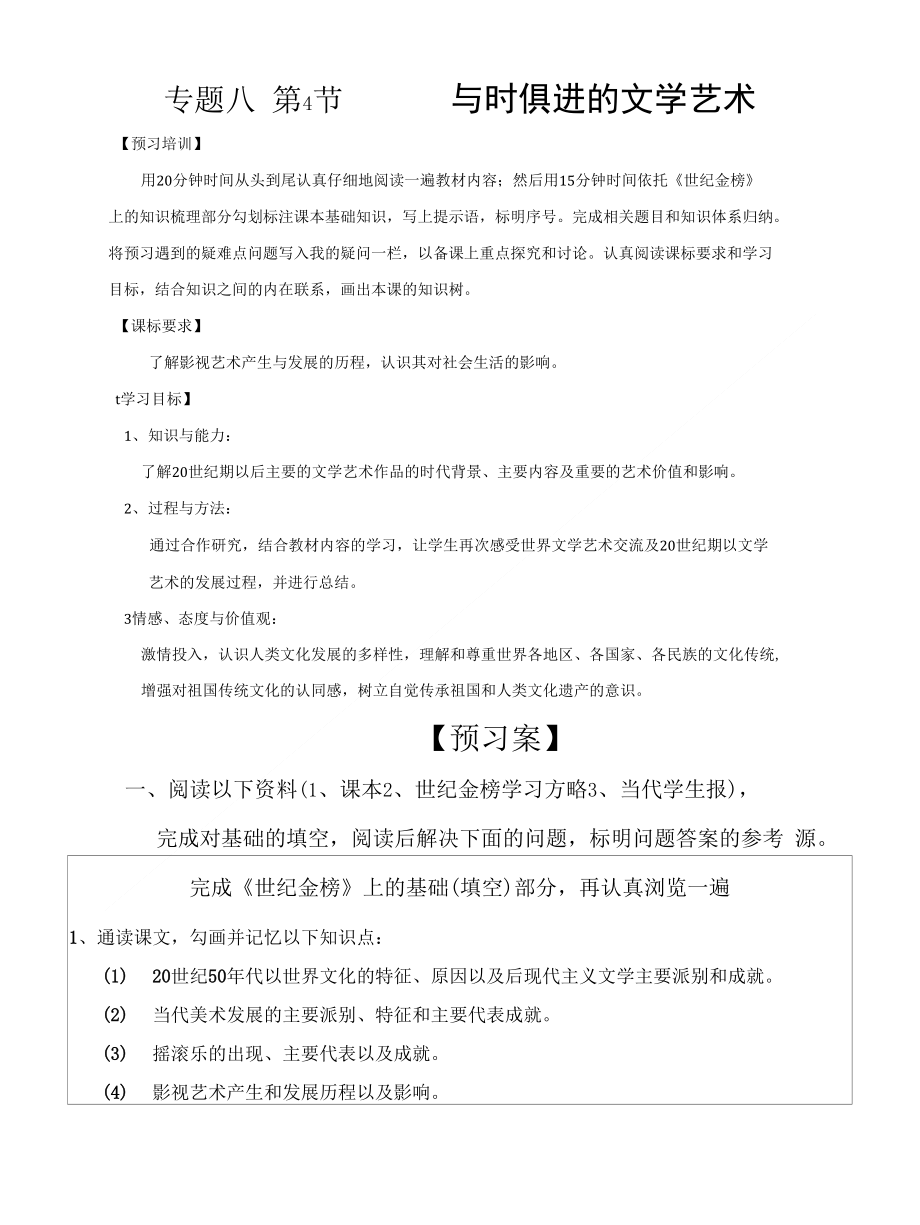 专题八 第4节 与时俱进的文学艺术

【预习培训】

用20分钟时间从头到尾认真仔细地阅读一遍教材内容；然后用15分钟时间依托《世纪金榜》上的知识梳理部分勾划标注课本基础知识，写上提示语，标明序号。完成相关题目和知识体系归纳。将预习遇到的疑难点问题写入我的疑问一栏，以备课上重点探究和讨论。认真阅读课标要求和学习目标，结合知识之间的内在联系，画出本课的知识树。

【课标要求】

了解影视艺术产生与发展的历程，认识其对社会生活的影响。

t学习目标】

1、知识与能力：

了解20世纪期以后主要的文学艺术作品的时代背景、主要内容及重要的艺术价值和影响。

2、过程与方法：

通过合作研究，结合教材内容的学习，让学生再次感受世界文学艺术交流及20世纪期以文学艺术的发展过程，并进行总结。

3情感、态度与价值观：

激情投入，认识人类文化发展的多样性，理解和尊重世界各地区、各国家、各民族的文化传统，增强对祖国传统文化的认同感，树立自觉传承祖国和人类文化遗产的意识。

【预习案】

一、阅读以下资料(1、课本2、世纪金榜学习方略3、当代学生报)，

完成对基础的填空，阅读后解决下面的问题，标明问题答案的参考 源。

完成《世纪金榜》上的基础(填空)部分，再认真浏览一遍

1、通读课文，勾画并记忆以下知识点：

(1) 20世纪50年代以世界文化的特征、原因以及后现代主义文学主要派别和成就。

(2) 当代美术发展的主要派别、特征和主要代表成就。

(3) 摇滚乐的出现、主要代表以及成就。

(4) 影视艺术产生和发展历程以及影响。